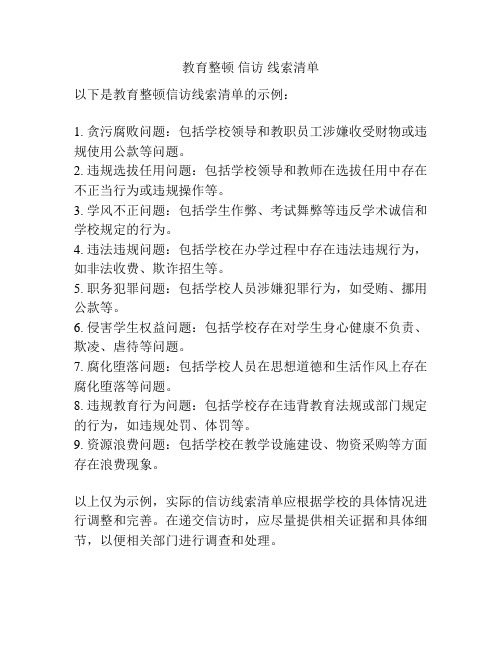 教育整顿 信访 线索清单

以下是教育整顿信访线索清单的示例：

1. 贪污腐败问题：包括学校领导和教职员工涉嫌收受财物或违规使用公款等问题。
2. 违规选拔任用问题：包括学校领导和教师在选拔任用中存在不正当行为或违规操作等。
3. 学风不正问题：包括学生作弊、考试舞弊等违反学术诚信和学校规定的行为。
4. 违法违规问题：包括学校在办学过程中存在违法违规行为，如非法收费、欺诈招生等。
5. 职务犯罪问题：包括学校人员涉嫌犯罪行为，如受贿、挪用公款等。
6. 侵害学生权益问题：包括学校存在对学生身心健康不负责、欺凌、虐待等问题。
7. 腐化堕落问题：包括学校人员在思想道德和生活作风上存在腐化堕落等问题。
8. 违规教育行为问题：包括学校存在违背教育法规或部门规定的行为，如违规处罚、体罚等。
9. 资源浪费问题：包括学校在教学设施建设、物资采购等方面存在浪费现象。

以上仅为示例，实际的信访线索清单应根据学校的具体情况进行调整和完善。在递交信访时，应尽量提供相关证据和具体细节，以便相关部门进行调查和处理。